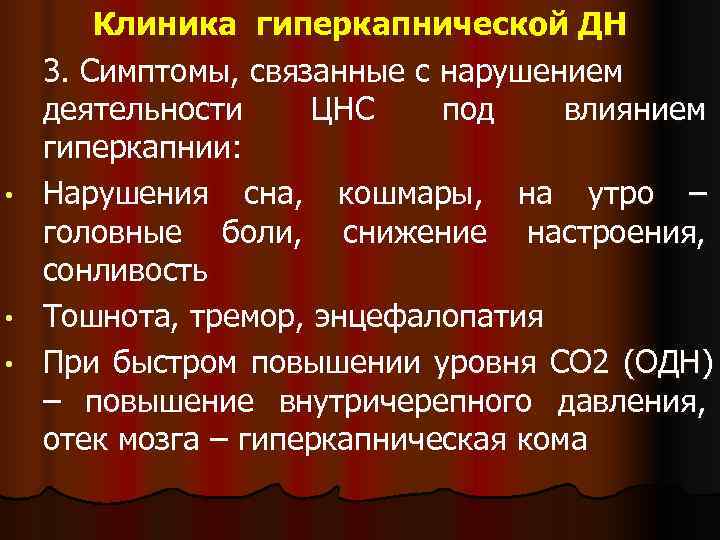 Клиника гиперкапнической ДН

3. Симптомы, связанные с нарушением деятельности ЦНС под влиянием гиперкапнии:

• Нарушения сна, кошмары, на утро – головные боли, снижение настроения, сонливость

• Тошнота, тремор, энцефалопатия

• При быстром повышении уровня СО2 (ОДН) – повышение внутричерепного давления, отек мозга – гиперкапническая кома